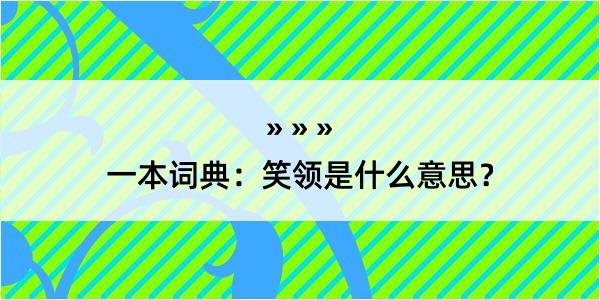 » » »

一本词典：笑领是什么意思？